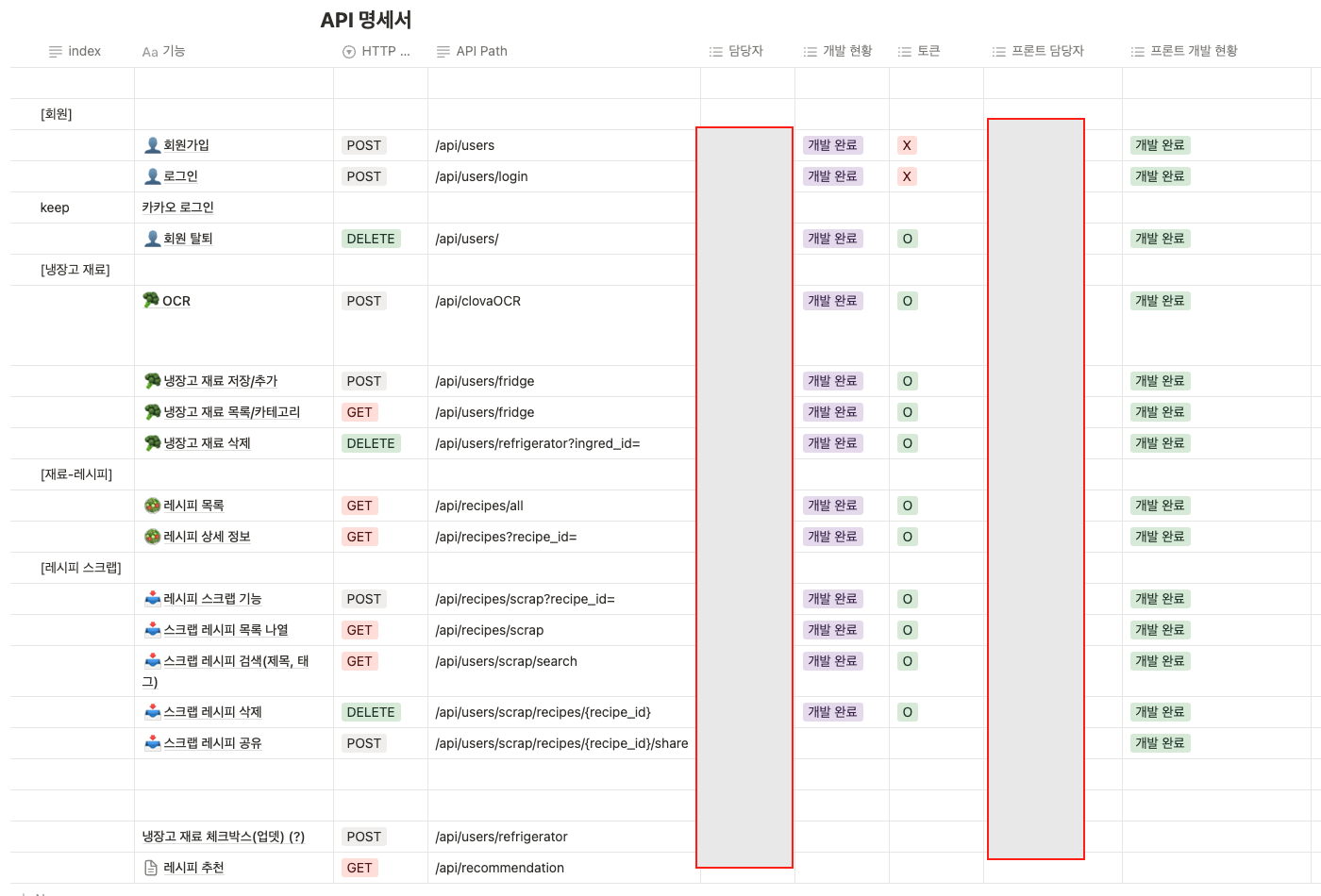 API 명세서

| index | Aa 기능 | HTTP ... | API Path | 담당자 | 개발 현황 | 토큰 | 프론트 담당자 | 프론트 개발 현황 |
|---|---|---|---|---|---|---|---|---|
| | | | | | | | | |
| [회원] | | | | | | | | |
| | 회원가입 | POST | /api/users | | 개발 완료 | X | | 개발 완료 |
| | 로그인 | POST | /api/users/login | | 개발 완료 | X | | 개발 완료 |
| keep | 카카오 로그인 | | | | | | | |
| | 회원 탈퇴 | DELETE | /api/users/ | | 개발 완료 | O | | 개발 완료 |
| [냉장고 재료] | | | | | | | | |
| | OCR | POST | /api/clovaOCR | | 개발 완료 | O | | 개발 완료 |
| | 냉장고 재료 저장/추가 | POST | /api/users/fridge | | 개발 완료 | O | | 개발 완료 |
| | 냉장고 재료 목록/카테고리 | GET | /api/users/fridge | | 개발 완료 | O | | 개발 완료 |
| | 냉장고 재료 삭제 | DELETE | /api/users/refrigerator?ingred_id= | | 개발 완료 | O | | 개발 완료 |
| [재료-레시피] | | | | | | | | |
| | 레시피 목록 | GET | /api/recipes/all | | 개발 완료 | O | | 개발 완료 |
| | 레시피 상세 정보 | GET | /api/recipes?recipe_id= | | 개발 완료 | O | | 개발 완료 |
| [레시피 스크랩] | | | | | | | | |
| | 레시피 스크랩 기능 | POST | /api/recipes/scrap?recipe_id= | | 개발 완료 | O | | 개발 완료 |
| | 스크랩 레시피 목록 나열 | GET | /api/recipes/scrap | | 개발 완료 | O | | 개발 완료 |
| | 스크랩 레시피 검색(제목, 태그) | GET | /api/users/scrap/search | | 개발 완료 | O | | 개발 완료 |
| | 스크랩 레시피 삭제 | DELETE | /api/users/scrap/recipes/{recipe_id} | | 개발 완료 | O | | 개발 완료 |
| | 스크랩 레시피 공유 | POST | /api/users/scrap/recipes/{recipe_id}/share | | | | | 개발 완료 |
| | | | | | | | | |
| | | | | | | | | |
| | 냉장고 재료 체크박스(업뎃) (?) | POST | /api/users/refrigerator | | | | | |
| | 레시피 추천 | GET | /api/recommendation | | | | | |